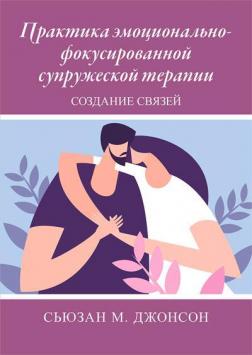 Практика эмоционально-фокусированной супружеской терапии

СОЗДАНИЕ СВЯЗЕЙ

СЬЮЗАН М. ДЖОНСОН